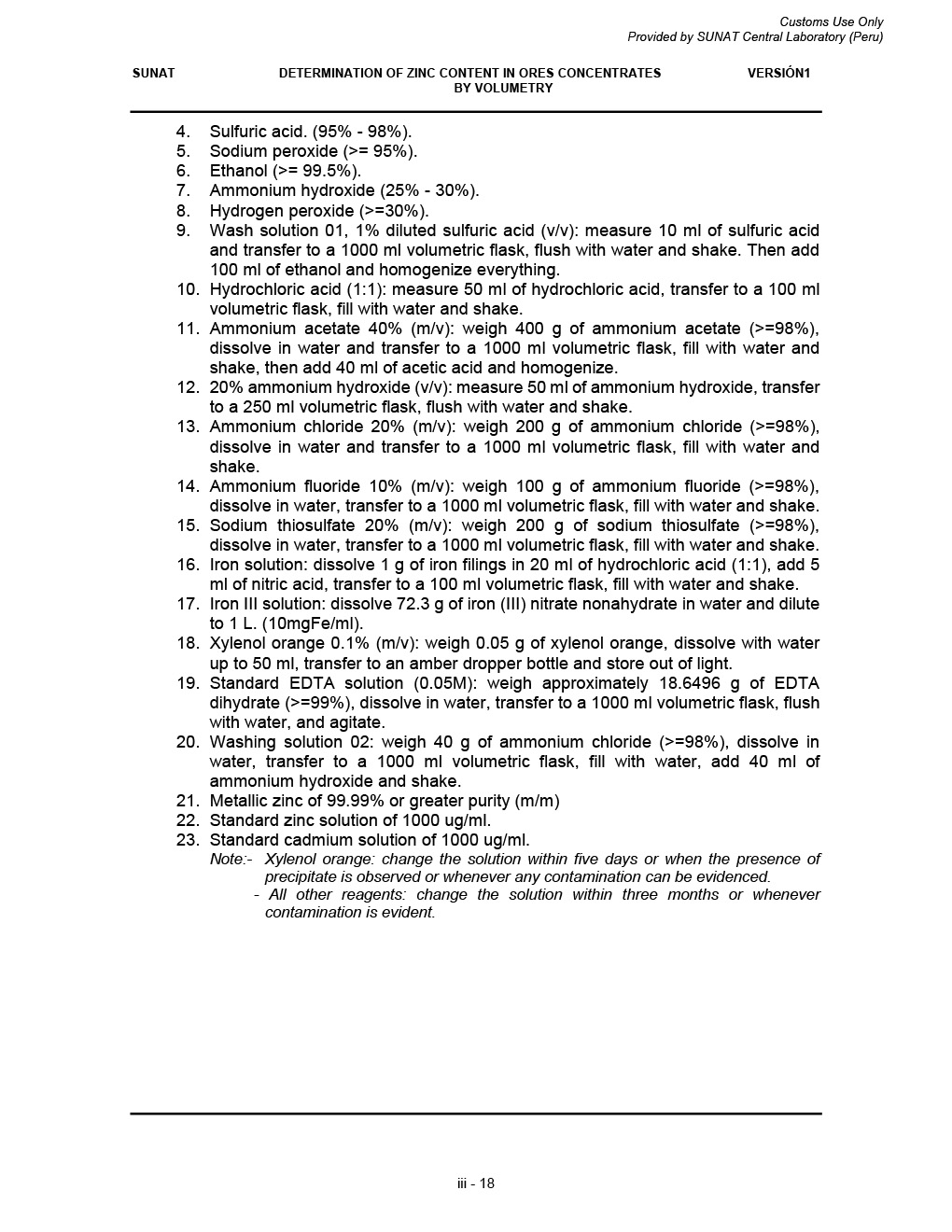 Customs Use Only
Provided by SUNAT Central Laboratory (Peru)

SUNAT

DETERMINATION OF ZINC CONTENT IN ORES CONCENTRATES BY VOLUMETRY

VERSIÓN1

4. Sulfuric acid. (95% - 98%).
5. Sodium peroxide (>= 95%).
6. Ethanol (>= 99.5%).
7. Ammonium hydroxide (25% - 30%).
8. Hydrogen peroxide (>=30%).
9. Wash solution 01, 1% diluted sulfuric acid (v/v): measure 10 ml of sulfuric acid and transfer to a 1000 ml volumetric flask, flush with water and shake. Then add 100 ml of ethanol and homogenize everything.
10. Hydrochloric acid (1:1): measure 50 ml of hydrochloric acid, transfer to a 100 ml volumetric flask, fill with water and shake.
11. Ammonium acetate 40% (m/v): weigh 400 g of ammonium acetate (>=98%), dissolve in water and transfer to a 1000 ml volumetric flask, fill with water and shake, then add 40 ml of acetic acid and homogenize.
12. 20% ammonium hydroxide (v/v): measure 50 ml of ammonium hydroxide, transfer to a 250 ml volumetric flask, flush with water and shake.
13. Ammonium chloride 20% (m/v): weigh 200 g of ammonium chloride (>=98%), dissolve in water and transfer to a 1000 ml volumetric flask, fill with water and shake.
14. Ammonium fluoride 10% (m/v): weigh 100 g of ammonium fluoride (>=98%), dissolve in water, transfer to a 1000 ml volumetric flask, fill with water and shake.
15. Sodium thiosulfate 20% (m/v): weigh 200 g of sodium thiosulfate (>=98%), dissolve in water, transfer to a 1000 ml volumetric flask, fill with water and shake.
16. Iron solution: dissolve 1 g of iron filings in 20 ml of hydrochloric acid (1:1), add 5 ml of nitric acid, transfer to a 100 ml volumetric flask, fill with water and shake.
17. Iron III solution: dissolve 72.3 g of iron (III) nitrate nonahydrate in water and dilute to 1 L. (10mgFe/ml).
18. Xylenol orange 0.1% (m/v): weigh 0.05 g of xylenol orange, dissolve with water up to 50 ml, transfer to an amber dropper bottle and store out of light.
19. Standard EDTA solution (0.05M): weigh approximately 18.6496 g of EDTA dihydrate (>=99%), dissolve in water, transfer to a 1000 ml volumetric flask, flush with water, and agitate.
20. Washing solution 02: weigh 40 g of ammonium chloride (>=98%), dissolve in water, transfer to a 1000 ml volumetric flask, fill with water, add 40 ml of ammonium hydroxide and shake.
21. Metallic zinc of 99.99% or greater purity (m/m)
22. Standard zinc solution of 1000 ug/ml.
23. Standard cadmium solution of 1000 ug/ml.
Note:- Xylenol orange: change the solution within five days or when the presence of precipitate is observed or whenever any contamination can be evidenced.
- All other reagents: change the solution within three months or whenever contamination is evident.

iii - 18